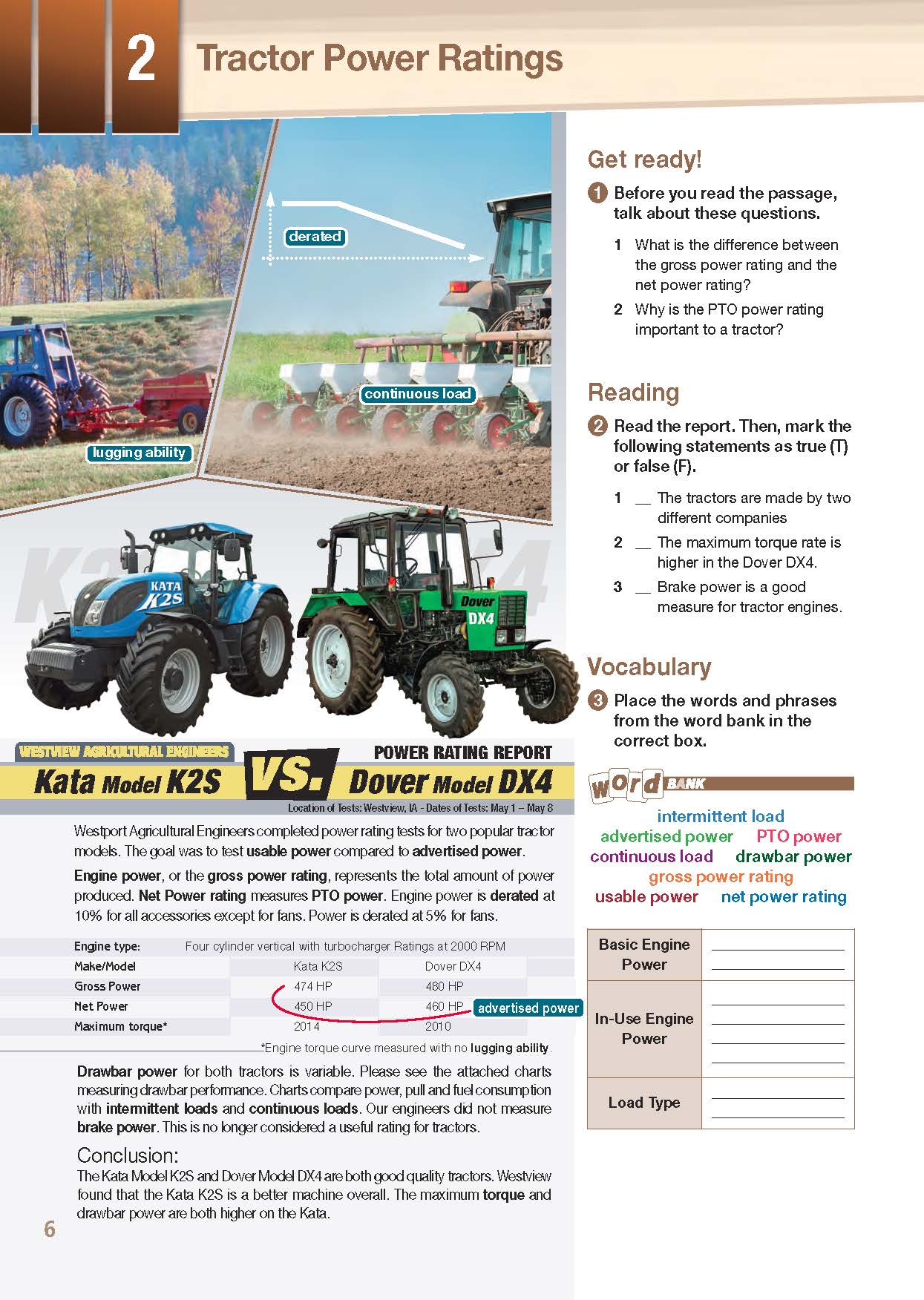 2 Tractor Power Ratings

derated

continuous load

lugging ability

KATA K2S

Dover DX4

WESTVIEW AGRICULTURAL ENGINEERS

POWER RATING REPORT

Kata Model K2S VS. Dover Model DX4

Location of Tests: Westview, IA - Dates of Tests: May 1 – May 8

Westport Agricultural Engineers completed power rating tests for two popular tractor models. The goal was to test usable power compared to advertised power.

Engine power, or the gross power rating, represents the total amount of power produced. Net Power rating measures PTO power. Engine power is derated at 10% for all accessories except for fans. Power is derated at 5% for fans.

| Engine type: | Four cylinder vertical with turbocharger Ratings at 2000 RPM | |
|---|---|---|
| Make/Model | Kata K2S | Dover DX4 |
| Gross Power | 474 HP | 480 HP |
| Net Power | 450 HP | 460 HP |
| Maximum torque* | 2014 | 2010 |

advertised power

*Engine torque curve measured with no lugging ability.

Drawbar power for both tractors is variable. Please see the attached charts measuring drawbar performance. Charts compare power, pull and fuel consumption with intermittent loads and continuous loads. Our engineers did not measure brake power. This is no longer considered a useful rating for tractors.

Conclusion:
The Kata Model K2S and Dover Model DX4 are both good quality tractors. Westview found that the Kata K2S is a better machine overall. The maximum torque and drawbar power are both higher on the Kata.

6

Get ready!

1 Before you read the passage, talk about these questions.

1 What is the difference between the gross power rating and the net power rating?

2 Why is the PTO power rating important to a tractor?

Reading

2 Read the report. Then, mark the following statements as true (T) or false (F).

1 __ The tractors are made by two different companies

2 __ The maximum torque rate is higher in the Dover DX4.

3 __ Brake power is a good measure for tractor engines.

Vocabulary

3 Place the words and phrases from the word bank in the correct box.

word BANK

intermittent load
advertised power PTO power
continuous load drawbar power
gross power rating
usable power net power rating

| Basic Engine Power | ______ ______ |
|---|---|
| In-Use Engine Power | ______ ______ ______ ______ |
| Load Type | ______ ______ |